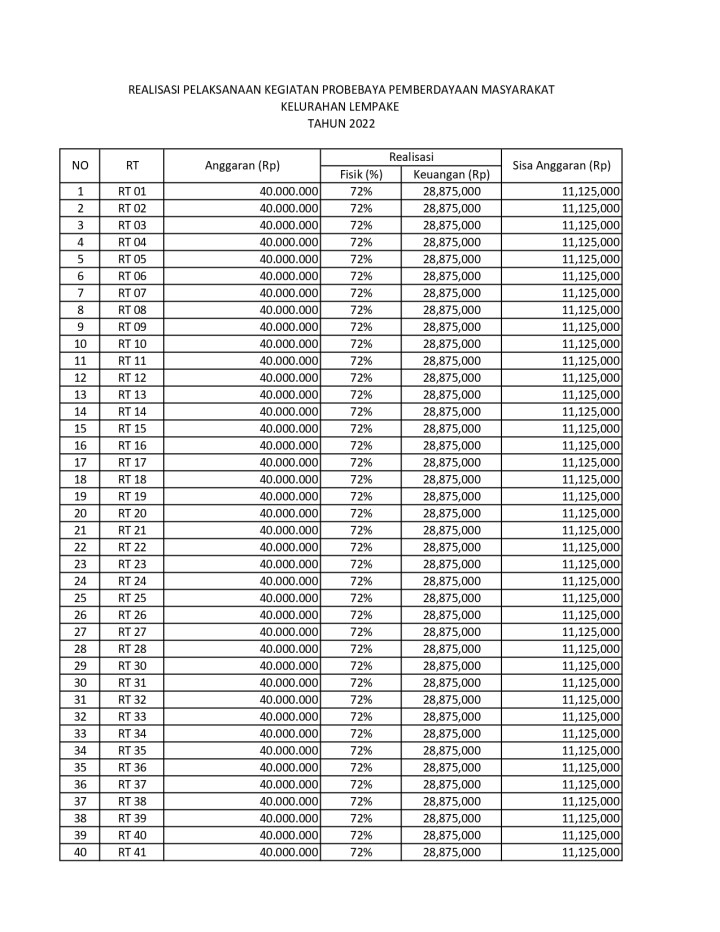 REALISASI PELAKSANAAN KEGIATAN PROBEBAYA PEMBERDAYAAN MASYARAKAT
KELURAHAN LEMPAKE
TAHUN 2022

| NO | RT | Anggaran (Rp) | Realisasi Fisik (%) | Realisasi Keuangan (Rp) | Sisa Anggaran (Rp) |
|---|---|---|---|---|---|
| 1 | RT 01 | 40.000.000 | 72% | 28,875,000 | 11,125,000 |
| 2 | RT 02 | 40.000.000 | 72% | 28,875,000 | 11,125,000 |
| 3 | RT 03 | 40.000.000 | 72% | 28,875,000 | 11,125,000 |
| 4 | RT 04 | 40.000.000 | 72% | 28,875,000 | 11,125,000 |
| 5 | RT 05 | 40.000.000 | 72% | 28,875,000 | 11,125,000 |
| 6 | RT 06 | 40.000.000 | 72% | 28,875,000 | 11,125,000 |
| 7 | RT 07 | 40.000.000 | 72% | 28,875,000 | 11,125,000 |
| 8 | RT 08 | 40.000.000 | 72% | 28,875,000 | 11,125,000 |
| 9 | RT 09 | 40.000.000 | 72% | 28,875,000 | 11,125,000 |
| 10 | RT 10 | 40.000.000 | 72% | 28,875,000 | 11,125,000 |
| 11 | RT 11 | 40.000.000 | 72% | 28,875,000 | 11,125,000 |
| 12 | RT 12 | 40.000.000 | 72% | 28,875,000 | 11,125,000 |
| 13 | RT 13 | 40.000.000 | 72% | 28,875,000 | 11,125,000 |
| 14 | RT 14 | 40.000.000 | 72% | 28,875,000 | 11,125,000 |
| 15 | RT 15 | 40.000.000 | 72% | 28,875,000 | 11,125,000 |
| 16 | RT 16 | 40.000.000 | 72% | 28,875,000 | 11,125,000 |
| 17 | RT 17 | 40.000.000 | 72% | 28,875,000 | 11,125,000 |
| 18 | RT 18 | 40.000.000 | 72% | 28,875,000 | 11,125,000 |
| 19 | RT 19 | 40.000.000 | 72% | 28,875,000 | 11,125,000 |
| 20 | RT 20 | 40.000.000 | 72% | 28,875,000 | 11,125,000 |
| 21 | RT 21 | 40.000.000 | 72% | 28,875,000 | 11,125,000 |
| 22 | RT 22 | 40.000.000 | 72% | 28,875,000 | 11,125,000 |
| 23 | RT 23 | 40.000.000 | 72% | 28,875,000 | 11,125,000 |
| 24 | RT 24 | 40.000.000 | 72% | 28,875,000 | 11,125,000 |
| 25 | RT 25 | 40.000.000 | 72% | 28,875,000 | 11,125,000 |
| 26 | RT 26 | 40.000.000 | 72% | 28,875,000 | 11,125,000 |
| 27 | RT 27 | 40.000.000 | 72% | 28,875,000 | 11,125,000 |
| 28 | RT 28 | 40.000.000 | 72% | 28,875,000 | 11,125,000 |
| 29 | RT 30 | 40.000.000 | 72% | 28,875,000 | 11,125,000 |
| 30 | RT 31 | 40.000.000 | 72% | 28,875,000 | 11,125,000 |
| 31 | RT 32 | 40.000.000 | 72% | 28,875,000 | 11,125,000 |
| 32 | RT 33 | 40.000.000 | 72% | 28,875,000 | 11,125,000 |
| 33 | RT 34 | 40.000.000 | 72% | 28,875,000 | 11,125,000 |
| 34 | RT 35 | 40.000.000 | 72% | 28,875,000 | 11,125,000 |
| 35 | RT 36 | 40.000.000 | 72% | 28,875,000 | 11,125,000 |
| 36 | RT 37 | 40.000.000 | 72% | 28,875,000 | 11,125,000 |
| 37 | RT 38 | 40.000.000 | 72% | 28,875,000 | 11,125,000 |
| 38 | RT 39 | 40.000.000 | 72% | 28,875,000 | 11,125,000 |
| 39 | RT 40 | 40.000.000 | 72% | 28,875,000 | 11,125,000 |
| 40 | RT 41 | 40.000.000 | 72% | 28,875,000 | 11,125,000 |